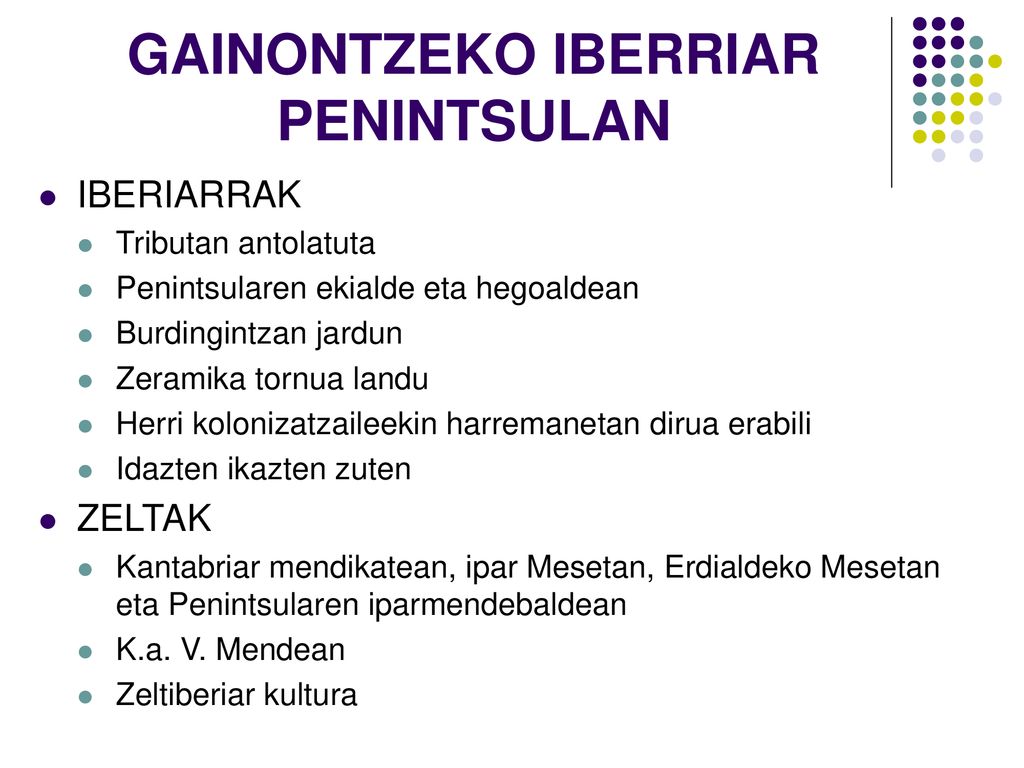 GAINONTZEKO IBERRIAR PENINTSULAN

- IBERIARRAK
  - Tributan antolatuta
  - Penintsularen ekialde eta hegoaldean
  - Burdingintzan jardun
  - Zeramika tornua landu
  - Herri kolonizatzaileekin harremanetan dirua erabili
  - Idazten ikazten zuten
- ZELTAK
  - Kantabriar mendikatean, ipar Mesetan, Erdialdeko Mesetan eta Penintsularen iparmendebaldean
  - K.a. V. Mendean
  - Zeltiberiar kultura